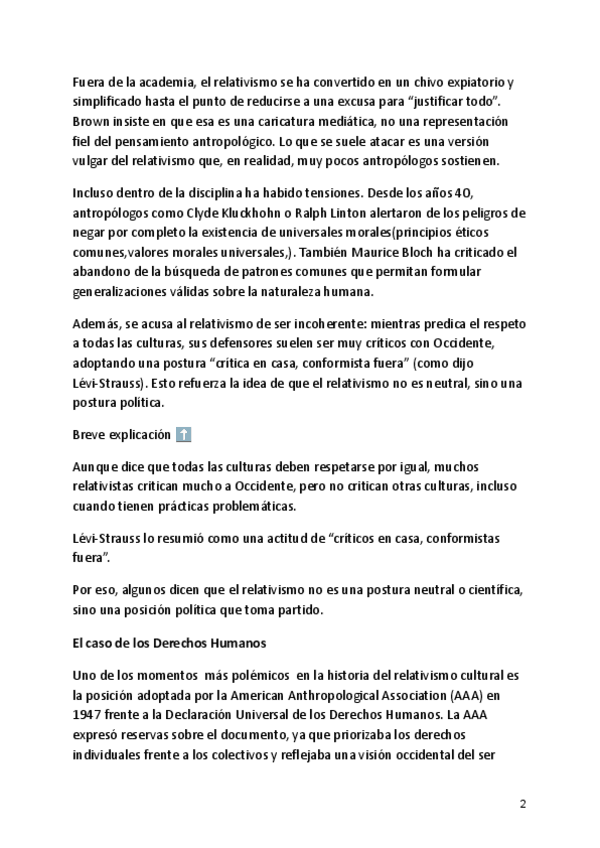 Fuera de la academia, el relativismo se ha convertido en un chivo expiatorio y simplificado hasta el punto de reducirse a una excusa para “justificar todo”. Brown insiste en que esa es una caricatura mediática, no una representación fiel del pensamiento antropológico. Lo que se suele atacar es una versión vulgar del relativismo que, en realidad, muy pocos antropólogos sostienen.

Incluso dentro de la disciplina ha habido tensiones. Desde los años 40, antropólogos como Clyde Kluckhohn o Ralph Linton alertaron de los peligros de negar por completo la existencia de universales morales(principios éticos comunes,valores morales universales,). También Maurice Bloch ha criticado el abandono de la búsqueda de patrones comunes que permitan formular generalizaciones válidas sobre la naturaleza humana.

Además, se acusa al relativismo de ser incoherente: mientras predica el respeto a todas las culturas, sus defensores suelen ser muy críticos con Occidente, adoptando una postura “crítica en casa, conformista fuera” (como dijo Lévi-Strauss). Esto refuerza la idea de que el relativismo no es neutral, sino una postura política.

Breve explicación ⬆️

Aunque dice que todas las culturas deben respetarse por igual, muchos relativistas critican mucho a Occidente, pero no critican otras culturas, incluso cuando tienen prácticas problemáticas.

Lévi-Strauss lo resumió como una actitud de “críticos en casa, conformistas fuera”.

Por eso, algunos dicen que el relativismo no es una postura neutral o científica, sino una posición política que toma partido.

El caso de los Derechos Humanos

Uno de los momentos más polémicos en la historia del relativismo cultural es la posición adoptada por la American Anthropological Association (AAA) en 1947 frente a la Declaración Universal de los Derechos Humanos. La AAA expresó reservas sobre el documento, ya que priorizaba los derechos individuales frente a los colectivos y reflejaba una visión occidental del ser

2